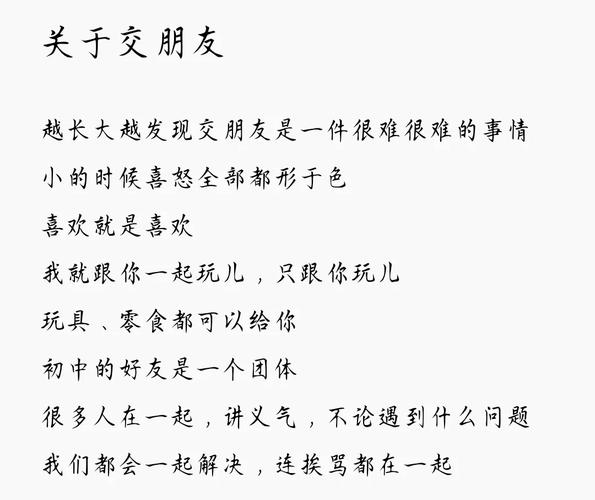 关于交朋友

越长大越发现交朋友是一件很难很难的事情

小的时候喜怒全部都形于色

喜欢就是喜欢

我就跟你一起玩儿，只跟你玩儿

玩具、零食都可以给你

初中的好友是一个团体

很多人在一起，讲义气，不论遇到什么问题

我们都会一起解决，连挨骂都在一起